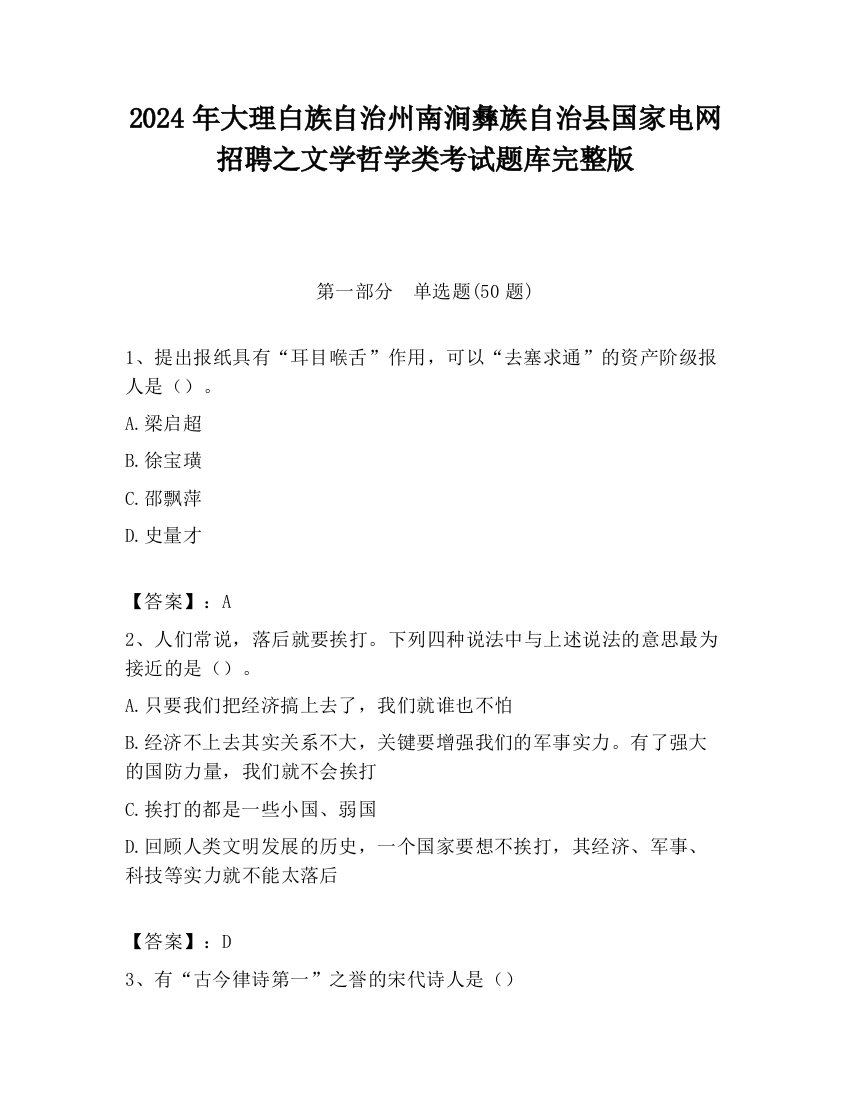 2024 年大理白族自治州南涧彝族自治县国家电网招聘之文学哲学类考试题库完整版

第一部分　单选题(50 题)

1、提出报纸具有“耳目喉舌”作用，可以“去塞求通”的资产阶级报人是（）。

A.梁启超

B.徐宝璜

C.邵飘萍

D.史量才

【答案】：A

2、人们常说，落后就要挨打。下列四种说法中与上述说法的意思最为接近的是（）。

A.只要我们把经济搞上去了，我们就谁也不怕

B.经济不上去其实关系不大，关键要增强我们的军事实力。有了强大的国防力量，我们就不会挨打

C.挨打的都是一些小国、弱国

D.回顾人类文明发展的历史，一个国家要想不挨打，其经济、军事、科技等实力就不能太落后

【答案】：D

3、有“古今律诗第一”之誉的宋代诗人是（）